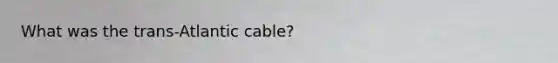 What was the trans-Atlantic cable?